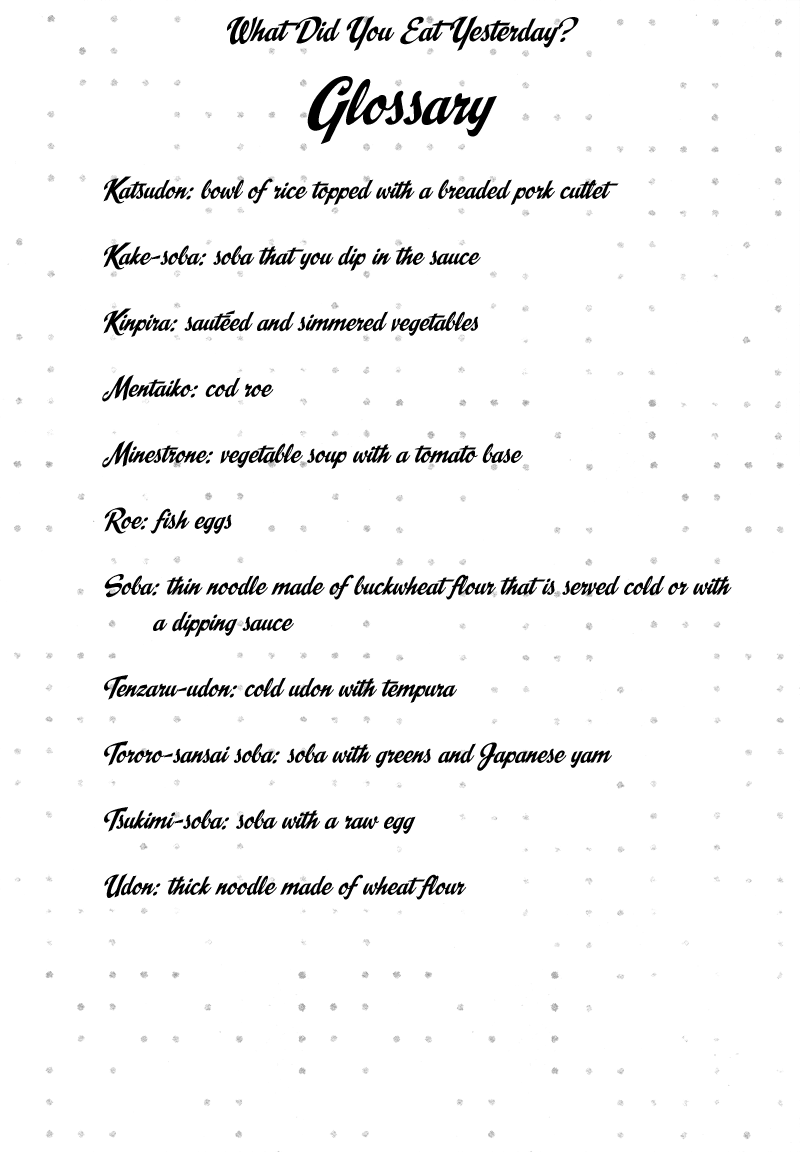 What Did You Eat Yesterday?

Glossary

Katsudon: bowl of rice topped with a breaded pork cutlet

Kake-soba: soba that you dip in the sauce

Kinpira: sautéed and simmered vegetables

Mentaiko: cod roe

Minestrone: vegetable soup with a tomato base

Roe: fish eggs

Soba: thin noodle made of buckwheat flour that is served cold or with a dipping sauce

Tenzaru-udon: cold udon with tempura

Tororo-sansai soba: soba with greens and Japanese yam

Tsukimi-soba: soba with a raw egg

Udon: thick noodle made of wheat flour